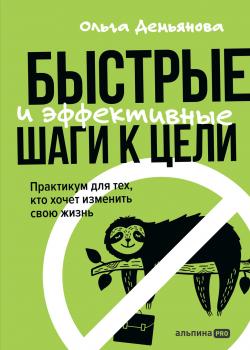 Ольга Демьянова

БЫСТРЫЕ
и эффективные
ШАГИ К ЦЕЛИ

Практикум для тех, кто хочет изменить свою жизнь

альпина PRO